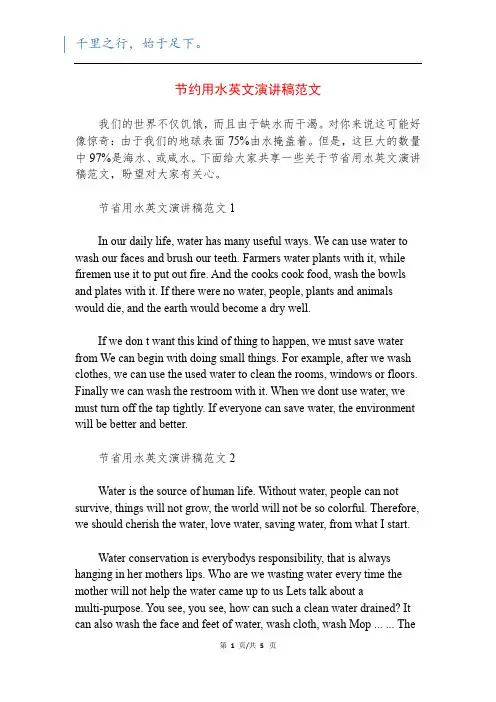 千里之行，始于足下。

节约用水英文演讲稿范文

我们的世界不仅饥饿，而且由于缺水而干渴。对你来说这可能好像惊奇：由于我们的地球表面75%由水掩盖着。但是，这巨大的数量中97%是海水、或咸水。下面给大家共享一些关于节省用水英文演讲稿范文，盼望对大家有关心。

节省用水英文演讲稿范文1

In our daily life, water has many useful ways. We can use water to wash our faces and brush our teeth. Farmers water plants with it, while firemen use it to put out fire. And the cooks cook food, wash the bowls and plates with it. If there were no water, people, plants and animals would die, and the earth would become a dry well.

If we don t want this kind of thing to happen, we must save water from We can begin with doing small things. For example, after we wash clothes, we can use the used water to clean the rooms, windows or floors. Finally we can wash the restroom with it. When we dont use water, we must turn off the tap tightly. If everyone can save water, the environment will be better and better.

节省用水英文演讲稿范文2

Water is the source of human life. Without water, people can not survive, things will not grow, the world will not be so colorful. Therefore, we should cherish the water, love water, saving water, from what I start.

Water conservation is everybodys responsibility, that is always hanging in her mothers lips. Who are we wasting water every time the mother will not help the water came up to us Lets talk about a multi-purpose. You see, you see, how can such a clean water drained? It can also wash the face and feet of water, wash cloth, wash Mop ... ... The

第 1 页/共 5 页